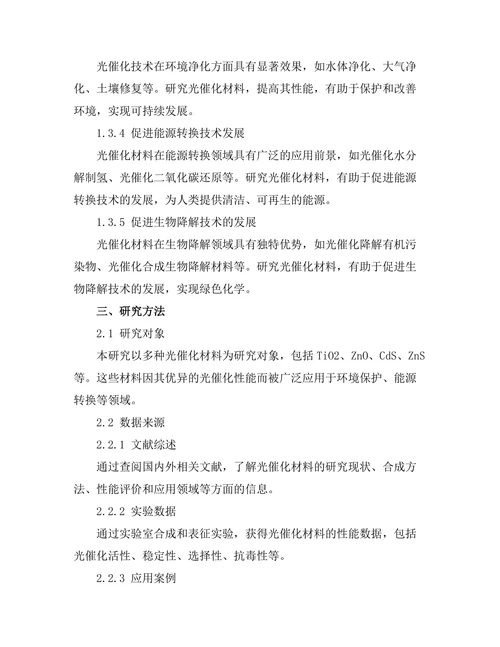 光催化技术在环境净化方面具有显著效果，如水体净化、大气净化、土壤修复等。研究光催化材料，提高其性能，有助于保护和改善环境，实现可持续发展。

1.3.4 促进能源转换技术发展

光催化材料在能源转换领域具有广泛的应用前景，如光催化水分解制氢、光催化二氧化碳还原等。研究光催化材料，有助于促进能源转换技术的发展，为人类提供清洁、可再生的能源。

1.3.5 促进生物降解技术的发展

光催化材料在生物降解领域具有独特优势，如光催化降解有机污染物、光催化合成生物降解材料等。研究光催化材料，有助于促进生物降解技术的发展，实现绿色化学。

三、研究方法

2.1 研究对象

本研究以多种光催化材料为研究对象，包括 TiO2、ZnO、CdS、ZnS 等。这些材料因其优异的光催化性能而被广泛应用于环境保护、能源转换等领域。

2.2 数据来源

2.2.1 文献综述

通过查阅国内外相关文献，了解光催化材料的研究现状、合成方法、性能评价和应用领域等方面的信息。

2.2.2 实验数据

通过实验室合成和表征实验，获得光催化材料的性能数据，包括光催化活性、稳定性、选择性、抗毒性等。

2.2.3 应用案例